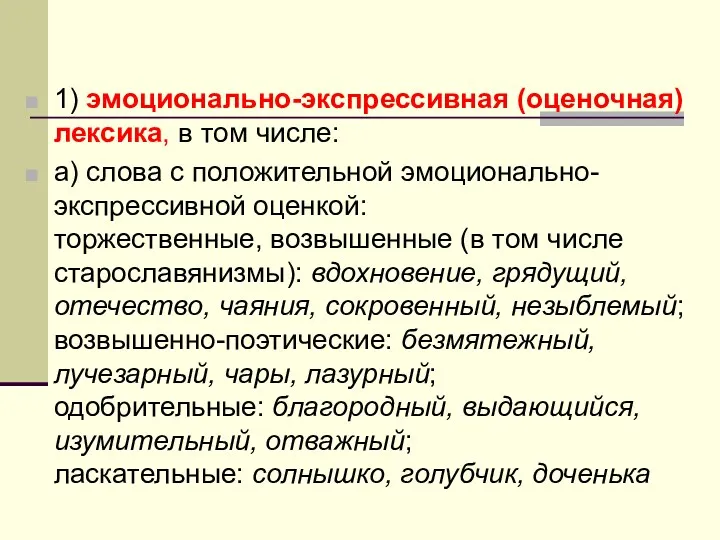 1) эмоционально-экспрессивная (оценочная) лексика, в том числе:

а) слова с положительной эмоционально-экспрессивной оценкой:
торжественные, возвышенные (в том числе старославянизмы): вдохновение, грядущий, отечество, чаяния, сокровенный, незыблемый;
возвышенно-поэтические: безмятежный, лучезарный, чары, лазурный;
одобрительные: благородный, выдающийся, изумительный, отважный;
ласкательные: солнышко, голубчик, доченька